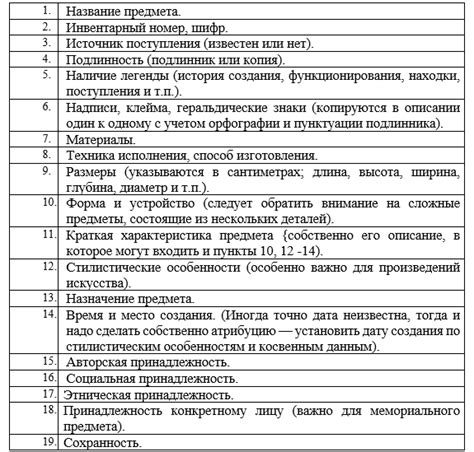 | | |
|---|---|
| 1. | Название предмета. |
| 2. | Инвентарный номер, шифр. |
| 3. | Источник поступления (известен или нет). |
| 4. | Подлинность (подлинник или копия). |
| 5. | Наличие легенды (история создания, функционирования, находки, поступления и т.п.). |
| 6. | Надписи, клейма, геральдические знаки (копируются в описании один к одному с учетом орфографии и пунктуации подлинника). |
| 7. | Материалы. |
| 8. | Техника исполнения, способ изготовления. |
| 9. | Размеры (указываются в сантиметрах; длина, высота, ширина, глубина, диаметр и т.п.). |
| 10. | Форма и устройство (следует обратить внимание на сложные предметы, состоящие из нескольких деталей). |
| 11. | Краткая характеристика предмета {собственно его описание, в которое могут входить и пункты 10, 12 -14). |
| 12. | Стилистические особенности (особенно важно для произведений искусства). |
| 13. | Назначение предмета. |
| 14. | Время и место создания. (Иногда точно дата неизвестна, тогда и надо сделать собственно атрибуцию — установить дату создания по стилистическим особенностям и косвенным данным). |
| 15. | Авторская принадлежность. |
| 16. | Социальная принадлежность. |
| 17. | Этническая принадлежность. |
| 18. | Принадлежность конкретному лицу (важно для мемориального предмета). |
| 19. | Сохранность. |